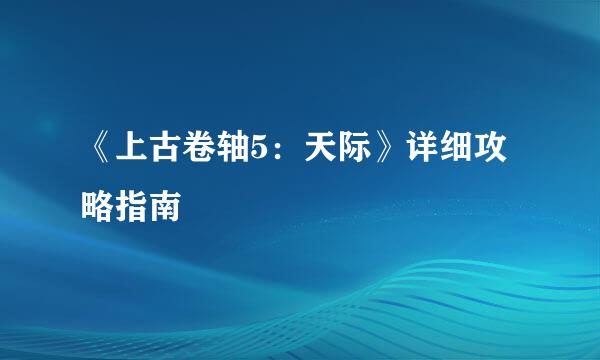 《上古卷轴5：天际》详细攻略指南